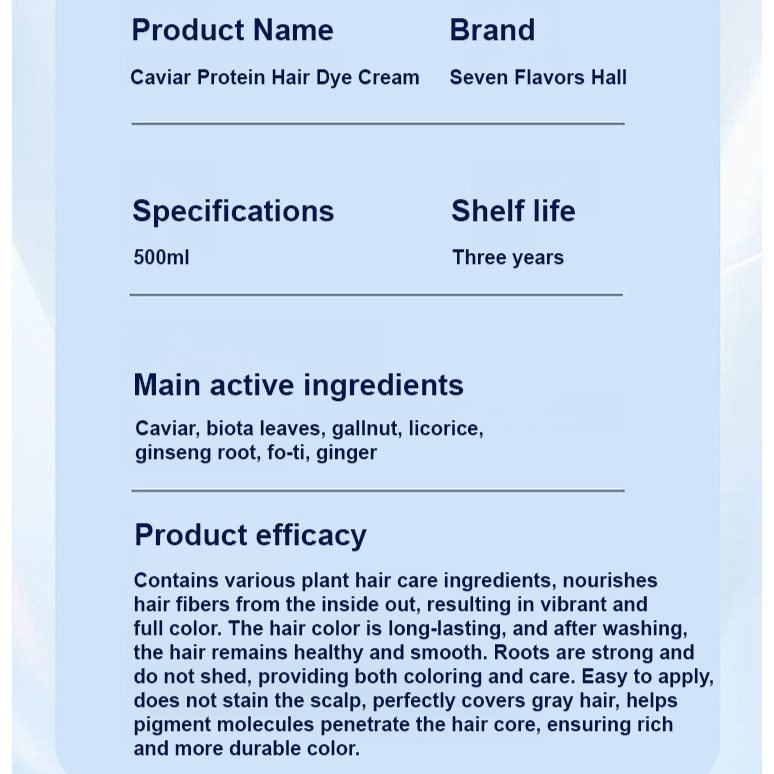 Product Name

Caviar Protein Hair Dye Cream

Brand

Seven Flavors Hall

Specifications

500ml

Shelf life

Three years

Main active ingredients

Caviar, biota leaves, gallnut, licorice, ginseng root, fo-ti, ginger

Product efficacy

Contains various plant hair care ingredients, nourishes hair fibers from the inside out, resulting in vibrant and full color. The hair color is long-lasting, and after washing, the hair remains healthy and smooth. Roots are strong and do not shed, providing both coloring and care. Easy to apply, does not stain the scalp, perfectly covers gray hair, helps pigment molecules penetrate the hair core, ensuring rich and more durable color.